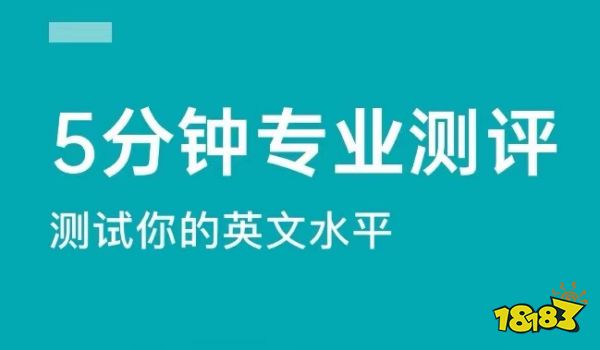 5分钟专业测评

测试你的英文水平

18183